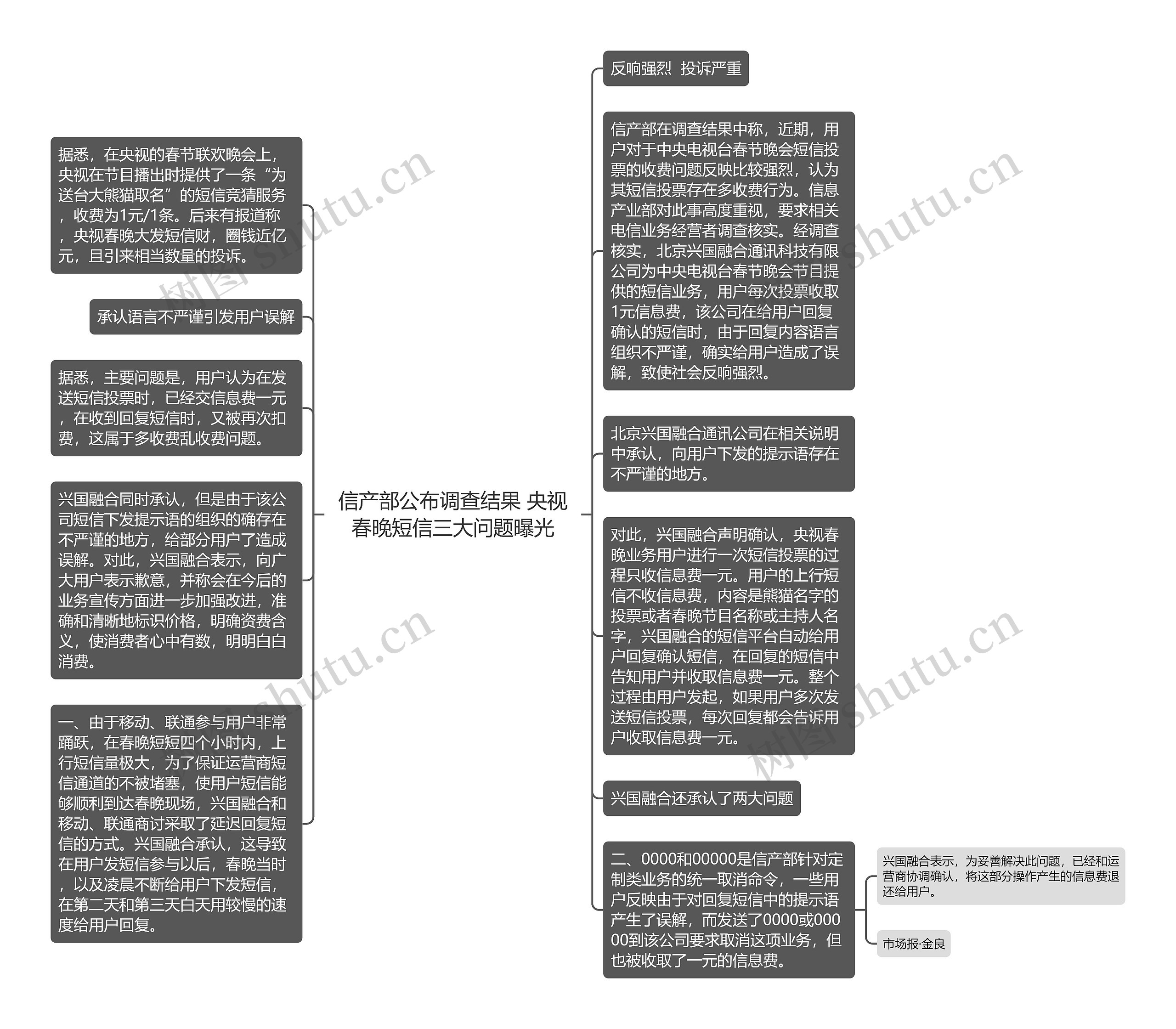 信产部公布调查结果 央视春晚短信三大问题曝光

据悉，在央视的春节联欢晚会上，央视在节目播出时提供了一条“为送台大熊猫取名”的短信竞猜服务，收费为1元/1条。后来有报道称，央视春晚大发短信财，圈钱近亿元，且引来相当数量的投诉。

承认语言不严谨引发用户误解

据悉，主要问题是，用户认为在发送短信投票时，已经交信息费一元，在收到回复短信时，又被再次扣费，这属于多收费乱收费问题。

兴国融合同时承认，但是由于该公司短信下发提示语的组织的确存在不严谨的地方，给部分用户了造成误解。对此，兴国融合表示，向广大用户表示歉意，并称会在今后的业务宣传方面进一步加强改进，准确和清晰地标识价格，明确资费含义，使消费者心中有数，明明白白消费。

一、由于移动、联通参与用户非常踊跃，在春晚短短四个小时内，上行短信量极大，为了保证运营商短信通道的不被堵塞，使用户短信能够顺利到达春晚现场，兴国融合和移动、联通商讨采取了延迟回复短信的方式。兴国融合承认，这导致在用户发短信参与以后，春晚当时，以及凌晨不断给用户下发短信，在第二天和第三天白天用较慢的速度给用户回复。

反响强烈 投诉严重

信产部在调查结果中称，近期，用户对于中央电视台春节晚会短信投票的收费问题反映比较强烈，认为其短信投票存在多收费行为。信息产业部对此事高度重视，要求相关电信业务经营者调查核实。经调查核实，北京兴国融合通讯科技有限公司为中央电视台春节晚会节目提供的短信业务，用户每次投票收取1元信息费，该公司在给用户回复确认的短信时，由于回复内容语言组织不严谨，确实给用户造成了误解，致使社会反响强烈。

北京兴国融合通讯公司在相关说明中承认，向用户下发的提示语存在不严谨的地方。

对此，兴国融合声明确认，央视春晚业务用户进行一次短信投票的过程只收信息费一元。用户的上行短信不收信息费，内容是熊猫名字的投票或者春晚节目名称或主持人名字，兴国融合的短信平台自动给用户回复确认短信，在回复的短信中告知用户并收取信息费一元。整个过程由用户发起，如果用户多次发送短信投票，每次回复都会告诉用户收取信息费一元。

兴国融合还承认了两大问题

二、0000和00000是信产部针对定制类业务的统一取消命令，一些用户反映由于对回复短信中的提示语产生了误解，而发送了0000或00000到该公司要求取消这项业务，但也被收取了一元的信息费。

兴国融合表示，为妥善解决此问题，已经和运营商协调确认，将这部分操作产生的信息费退还给用户。

市场报·金良

树图 shutu.cn
树图 shutu.cn
树图 shutu.cn
树图 shutu.cn